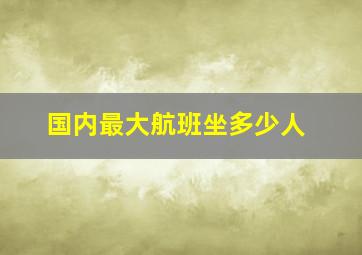 国内最大航班坐多少人